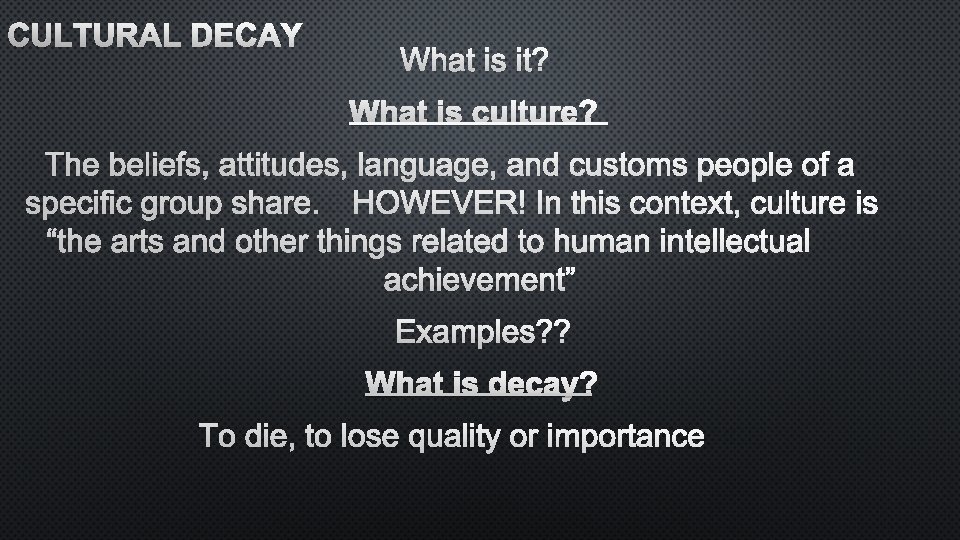 CULTURAL DECAY

What is it?

What is culture?

The beliefs, attitudes, language, and customs people of a specific group share. HOWEVER! In this context, culture is “the arts and other things related to human intellectual achievement”

Examples??

What is decay?

To die, to lose quality or importance